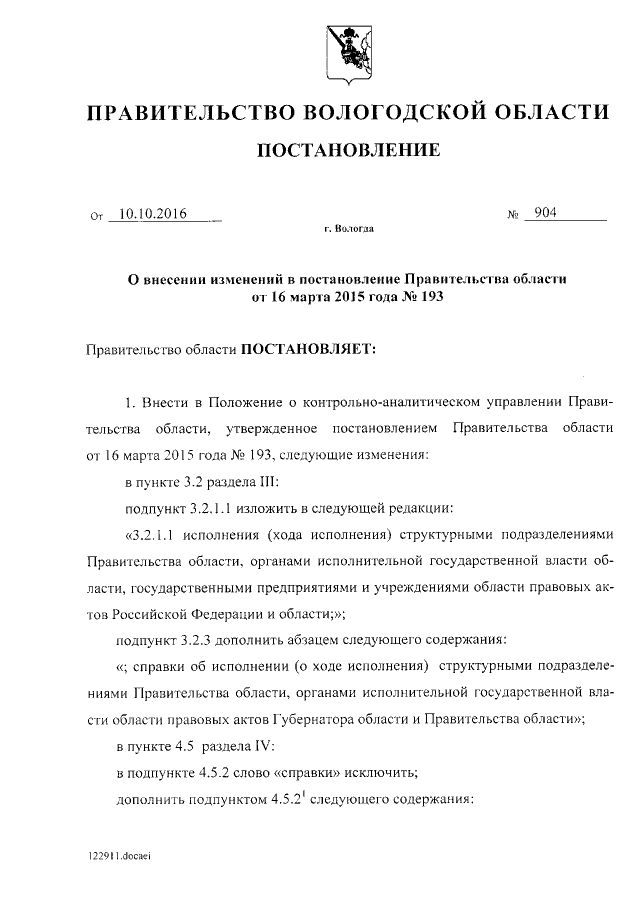 ПРАВИТЕЛЬСТВО ВОЛОГОДСКОЙ ОБЛАСТИ

ПОСТАНОВЛЕНИЕ

От 10.10.2016 № 904

г. Вологда

О внесении изменений в постановление Правительства области от 16 марта 2015 года № 193

Правительство области ПОСТАНОВЛЯЕТ:

1. Внести в Положение о контрольно-аналитическом управлении Правительства области, утвержденное постановлением Правительства области от 16 марта 2015 года № 193, следующие изменения:

в пункте 3.2 раздела III:

подпункт 3.2.1.1 изложить в следующей редакции:

«3.2.1.1 исполнения (хода исполнения) структурными подразделениями Правительства области, органами исполнительной государственной власти области, государственными предприятиями и учреждениями области правовых актов Российской Федерации и области;»;

подпункт 3.2.3 дополнить абзацем следующего содержания:

«; справки об исполнении (о ходе исполнения) структурными подразделениями Правительства области, органами исполнительной государственной власти области правовых актов Губернатора области и Правительства области»;

в пункте 4.5 раздела IV:

в подпункте 4.5.2 слово «справки» исключить;

дополнить подпунктом $4.5.2^1$ следующего содержания:

122911.docaei